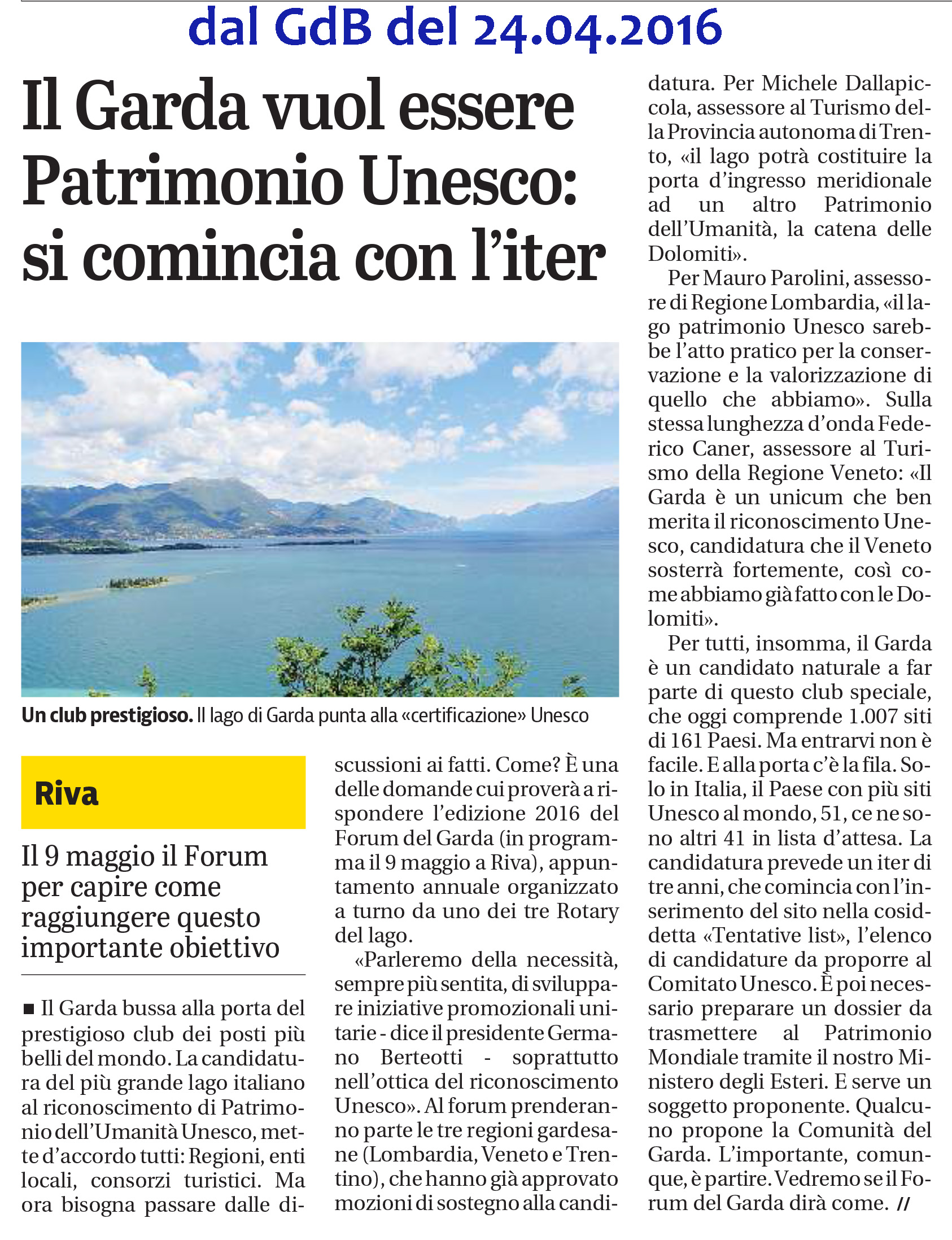 dal GdB del 24.04.2016

Il Garda vuol essere Patrimonio Unesco: si comincia con l'iter

Un club prestigioso. Il lago di Garda punta alla «certificazione» Unesco

Riva

Il 9 maggio il Forum per capire come raggiungere questo importante obiettivo

■ Il Garda bussa alla porta del prestigioso club dei posti più belli del mondo. La candidatura del più grande lago italiano al riconoscimento di Patrimonio dell'Umanità Unesco, mette d'accordo tutti: Regioni, enti locali, consorzi turistici. Ma ora bisogna passare dalle discussioni ai fatti. Come? È una delle domande cui proverà a rispondere l'edizione 2016 del Forum del Garda (in programma il 9 maggio a Riva), appuntamento annuale organizzato a turno da uno dei tre Rotary del lago.

«Parleremo della necessità, sempre più sentita, di sviluppare iniziative promozionali unitarie - dice il presidente Germano Berteotti - soprattutto nell'ottica del riconoscimento Unesco». Al forum prenderanno parte le tre regioni gardesane (Lombardia, Veneto e Trentino), che hanno già approvato mozioni di sostegno alla candidatura. Per Michele Dallapiccola, assessore al Turismo della Provincia autonoma di Trento, «il lago potrà costituire la porta d'ingresso meridionale ad un altro Patrimonio dell'Umanità, la catena delle Dolomiti».

Per Mauro Parolini, assessore di Regione Lombardia, «il lago patrimonio Unesco sarebbe l'atto pratico per la conservazione e la valorizzazione di quello che abbiamo». Sulla stessa lunghezza d'onda Federico Caner, assessore al Turismo della Regione Veneto: «Il Garda è un unicum che ben merita il riconoscimento Unesco, candidatura che il Veneto sosterrà fortemente, così come abbiamo già fatto con le Dolomiti».

Per tutti, insomma, il Garda è un candidato naturale a far parte di questo club speciale, che oggi comprende 1.007 siti di 161 Paesi. Ma entrarvi non è facile. E alla porta c'è la fila. Solo in Italia, il Paese con più siti Unesco al mondo, 51, ce ne sono altri 41 in lista d'attesa. La candidatura prevede un iter di tre anni, che comincia con l'inserimento del sito nella cosiddetta «Tentative list», l'elenco di candidature da proporre al Comitato Unesco. È poi necessario preparare un dossier da trasmettere al Patrimonio Mondiale tramite il nostro Ministero degli Esteri. E serve un soggetto proponente. Qualcuno propone la Comunità del Garda. L'importante, comunque, è partire. Vedremo se il Forum del Garda dirà come. //